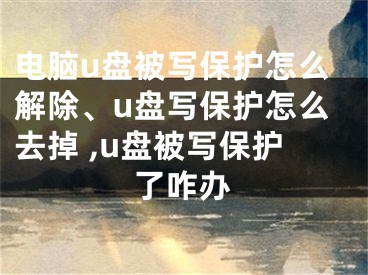 电脑u盘被写保护怎么解除、u盘写保护怎么去掉 ,u盘被写保护了咋办